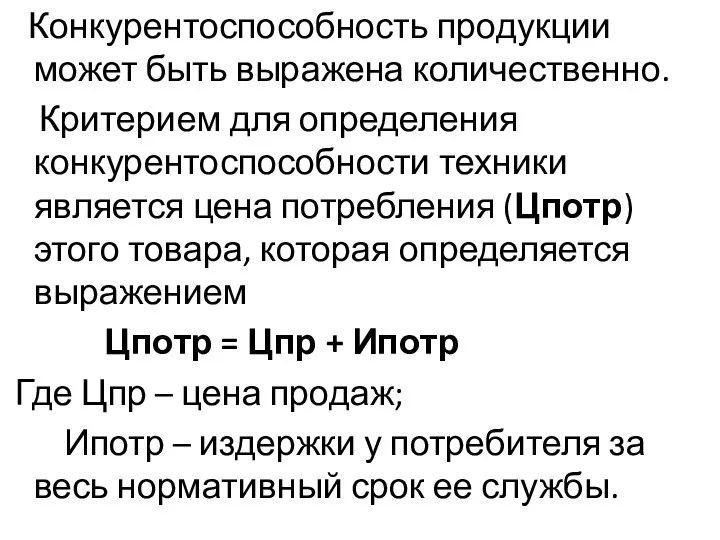 Конкурентоспособность продукции может быть выражена количественно.

Критерием для определения конкурентоспособности техники является цена потребления (Цпотр) этого товара, которая определяется выражением

Цпотр = Цпр + Ипотр

Где Цпр – цена продаж;

Ипотр – издержки у потребителя за весь нормативный срок ее службы.